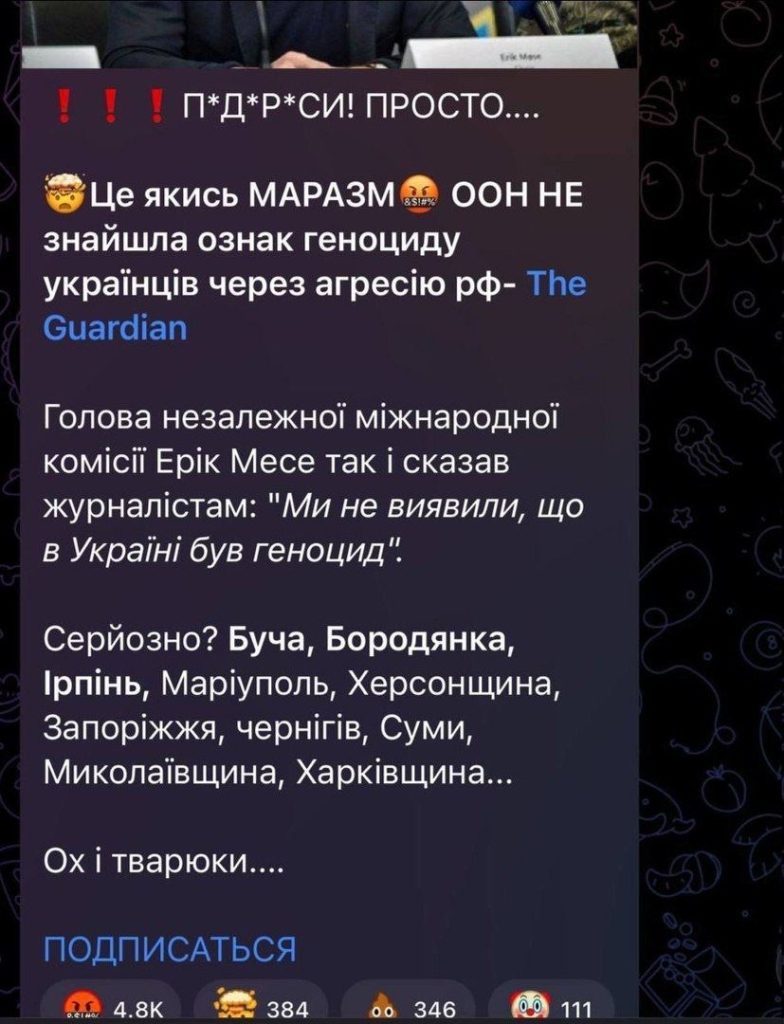 ❗❗❗ П*Д*Р*СИ! ПРОСТО....

🤯Це якись МАРАЗМ🤬 ООН НЕ знайшла ознак геноциду українців через агресію рф- The Guardian

Голова незалежної міжнародної комісії Ерік Месе так і сказав журналістам: "Ми не виявили, що в Україні був геноцид".

Серйозно? Буча, Бородянка, Ірпінь, Маріуполь, Херсонщина, Запоріжжя, чернігів, Суми, Миколаївщина, Харківщина...

Ох і тварюки....

ПОДПИСАТЬСЯ

🤬 4.8K 🤯 384 💩 346 🤡 111